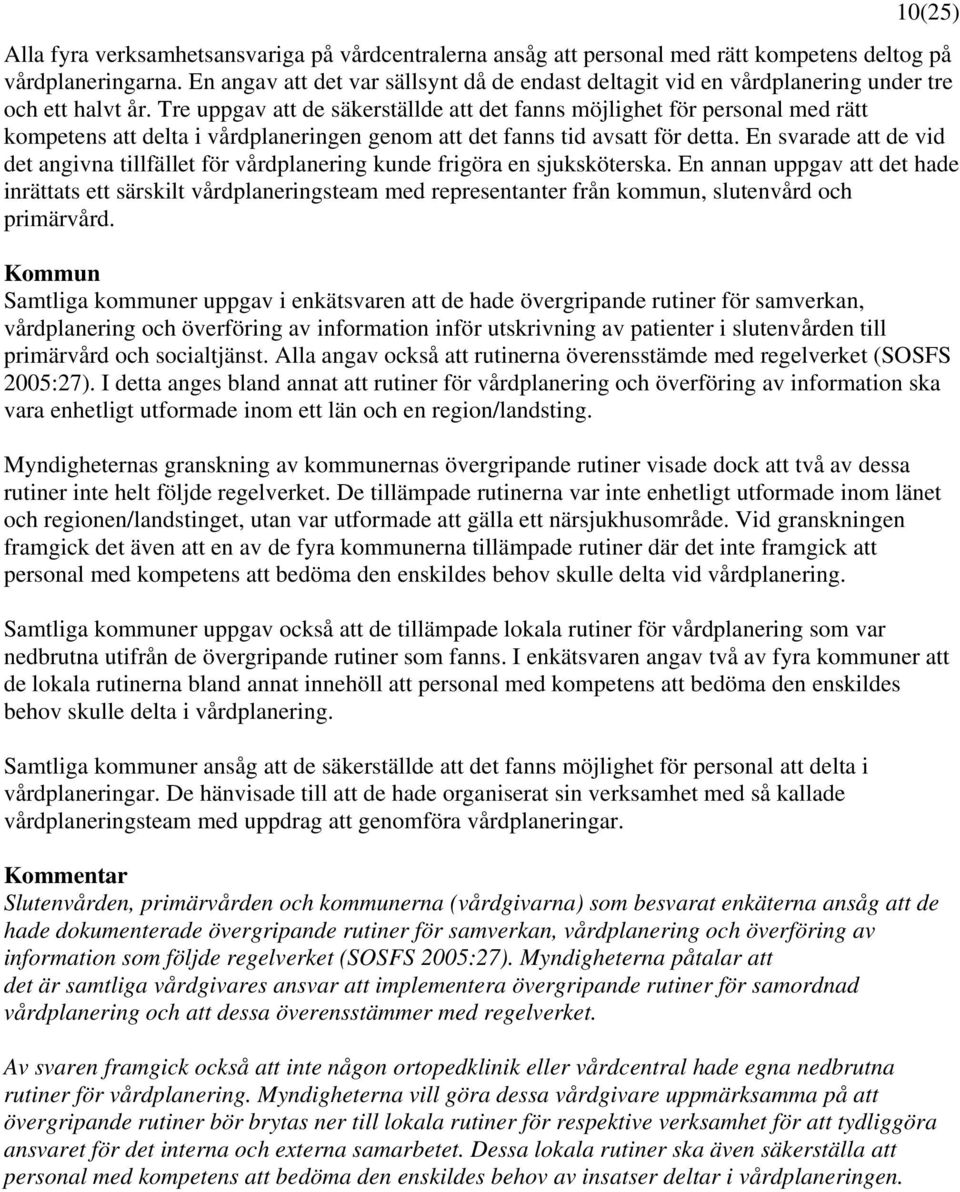 10(25)

Alla fyra verksamhetsansvariga på vårdcentralerna ansåg att personal med rätt kompetens deltog på vårdplaneringarna. En angav att det var sällsynt då de endast deltagit vid en vårdplanering under tre och ett halvt år. Tre uppgav att de säkerställde att det fanns möjlighet för personal med rätt kompetens att delta i vårdplaneringen genom att det fanns tid avsatt för detta. En svarade att de vid det angivna tillfället för vårdplanering kunde frigöra en sjuksköterska. En annan uppgav att det hade inrättats ett särskilt vårdplaneringsteam med representanter från kommun, slutenvård och primärvård.

Kommun
Samtliga kommuner uppgav i enkätsvaren att de hade övergripande rutiner för samverkan, vårdplanering och överföring av information inför utskrivning av patienter i slutenvården till primärvård och socialtjänst. Alla angav också att rutinerna överensstämde med regelverket (SOSFS 2005:27). I detta anges bland annat att rutiner för vårdplanering och överföring av information ska vara enhetligt utformade inom ett län och en region/landsting.

Myndigheternas granskning av kommunernas övergripande rutiner visade dock att två av dessa rutiner inte helt följde regelverket. De tillämpade rutinerna var inte enhetligt utformade inom länet och regionen/landstinget, utan var utformade att gälla ett närsjukhusområde. Vid granskningen framgick det även att en av de fyra kommunerna tillämpade rutiner där det inte framgick att personal med kompetens att bedöma den enskildes behov skulle delta vid vårdplanering.

Samtliga kommuner uppgav också att de tillämpade lokala rutiner för vårdplanering som var nedbrutna utifrån de övergripande rutiner som fanns. I enkätsvaren angav två av fyra kommuner att de lokala rutinerna bland annat innehöll att personal med kompetens att bedöma den enskildes behov skulle delta i vårdplanering.

Samtliga kommuner ansåg att de säkerställde att det fanns möjlighet för personal att delta i vårdplaneringar. De hänvisade till att de hade organiserat sin verksamhet med så kallade vårdplaneringsteam med uppdrag att genomföra vårdplaneringar.

Kommentar
Slutenvården, primärvården och kommunerna (vårdgivarna) som besvarat enkäterna ansåg att de hade dokumenterade övergripande rutiner för samverkan, vårdplanering och överföring av information som följde regelverket (SOSFS 2005:27). Myndigheterna påtalar att det är samtliga vårdgivares ansvar att implementera övergripande rutiner för samordnad vårdplanering och att dessa överensstämmer med regelverket.

Av svaren framgick också att inte någon ortopedklinik eller vårdcentral hade egna nedbrutna rutiner för vårdplanering. Myndigheterna vill göra dessa vårdgivare uppmärksamma på att övergripande rutiner bör brytas ner till lokala rutiner för respektive verksamhet för att tydliggöra ansvaret för det interna och externa samarbetet. Dessa lokala rutiner ska även säkerställa att personal med kompetens att bedöma den enskildes behov av insatser deltar i vårdplaneringen.